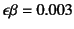 $\epsilon\beta = 0.003$